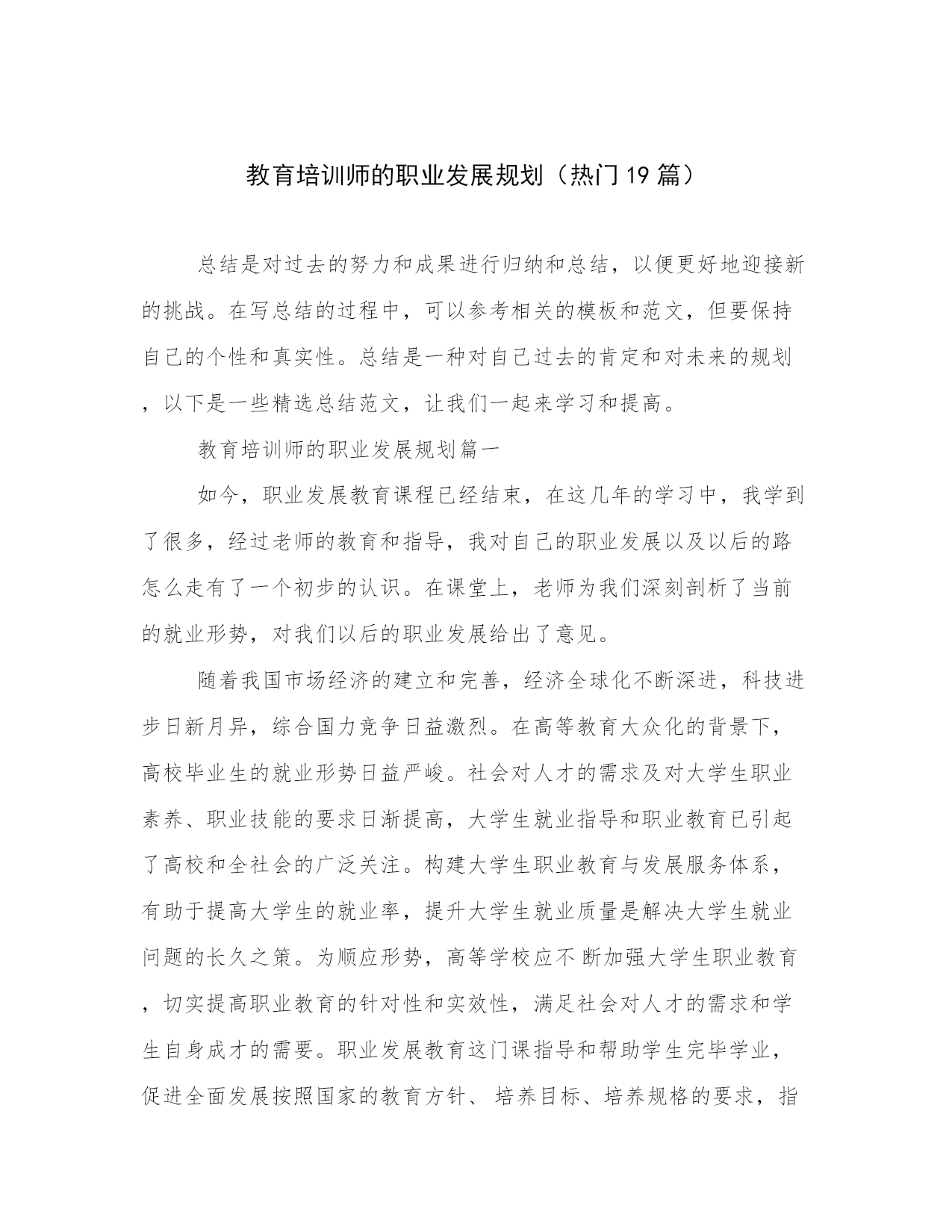 教育培训师的职业发展规划（热门19篇）

总结是对过去的努力和成果进行归纳和总结，以便更好地迎接新的挑战。在写总结的过程中，可以参考相关的模板和范文，但要保持自己的个性和真实性。总结是一种对自己过去的肯定和对未来的规划，以下是一些精选总结范文，让我们一起来学习和提高。

教育培训师的职业发展规划篇一

如今，职业发展教育课程已经结束，在这几年的学习中，我学到了很多，经过老师的教育和指导，我对自己的职业发展以及以后的路怎么走有了一个初步的认识。在课堂上，老师为我们深刻剖析了当前的就业形势，对我们以后的职业发展给出了意见。

随着我国市场经济的建立和完善，经济全球化不断深进，科技进步日新月异，综合国力竞争日益激烈。在高等教育大众化的背景下，高校毕业生的就业形势日益严峻。社会对人才的需求及对大学生职业素养、职业技能的要求日渐提高，大学生就业指导和职业教育已引起了高校和全社会的广泛关注。构建大学生职业教育与发展服务体系，有助于提高大学生的就业率，提升大学生就业质量是解决大学生就业问题的长久之策。为顺应形势，高等学校应不断加强大学生职业教育，切实提高职业教育的针对性和实效性，满足社会对人才的需求和学生自身成才的需要。职业发展教育这门课指导和帮助学生完毕学业，促进全面发展按照国家的教育方针、培养目标、培养规格的要求，指